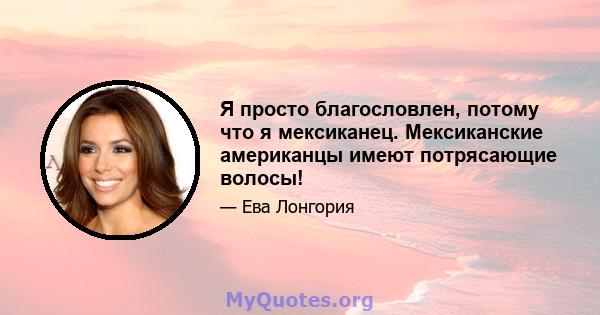 Я просто благословлен, потому что я мексиканец. Мексиканские американцы имеют потрясающие волосы!

— Ева Лонгория

MyQuotes.org